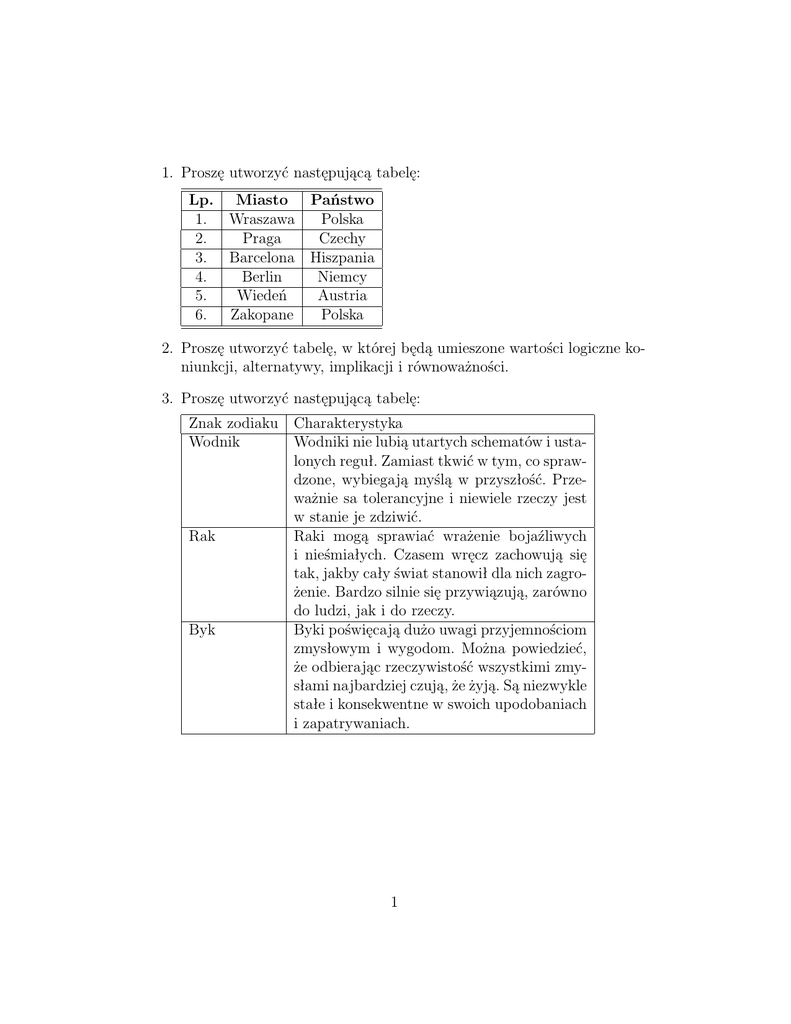 1. Proszę utworzyć następującą tabelę:

| Lp. | Miasto | Państwo |
|---|---|---|
| 1. | Wraszawa | Polska |
| 2. | Praga | Czechy |
| 3. | Barcelona | Hiszpania |
| 4. | Berlin | Niemcy |
| 5. | Wiedeń | Austria |
| 6. | Zakopane | Polska |

2. Proszę utworzyć tabelę, w której będą umieszone wartości logiczne koniunkcji, alternatywy, implikacji i równoważności.

3. Proszę utworzyć następującą tabelę:

| Znak zodiaku | Charakterystyka |
|---|---|
| Wodnik | Wodniki nie lubią utartych schematów i ustalonych reguł. Zamiast tkwić w tym, co sprawdzone, wybiegają myślą w przyszłość. Przeważnie sa tolerancyjne i niewiele rzeczy jest w stanie je zdziwić. |
| Rak | Raki mogą sprawiać wrażenie bojaźliwych i nieśmiałych. Czasem wręcz zachowują się tak, jakby cały świat stanowił dla nich zagrożenie. Bardzo silnie się przywiązują, zarówno do ludzi, jak i do rzeczy. |
| Byk | Byki poświęcają dużo uwagi przyjemnościom zmysłowym i wygodom. Można powiedzieć, że odbierając rzeczywistość wszystkimi zmysłami najbardziej czują, że żyją. Są niezwykle stałe i konsekwentne w swoich upodobaniach i zapatrywaniach. |

1